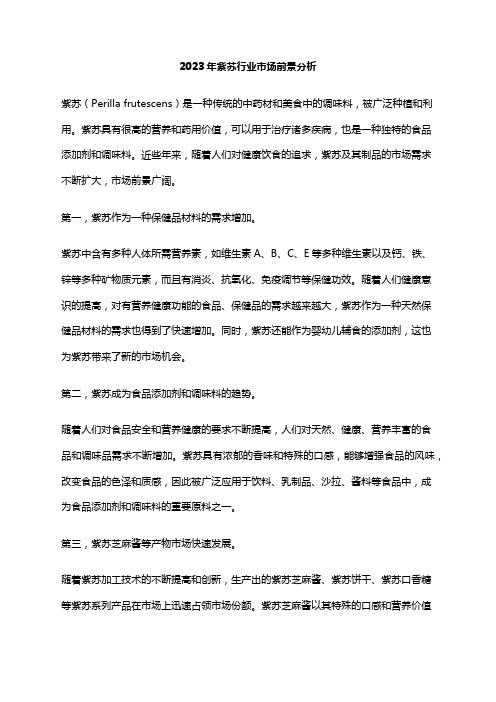 2023年紫苏行业市场前景分析

紫苏（Perilla frutescens）是一种传统的中药材和美食中的调味料，被广泛种植和利用。紫苏具有很高的营养和药用价值，可以用于治疗诸多疾病，也是一种独特的食品添加剂和调味料。近些年来，随着人们对健康饮食的追求，紫苏及其制品的市场需求不断扩大，市场前景广阔。

第一，紫苏作为一种保健品材料的需求增加。

紫苏中含有多种人体所需营养素，如维生素 A、B、C、E 等多种维生素以及钙、铁、锌等多种矿物质元素，而且有消炎、抗氧化、免疫调节等保健功效。随着人们健康意识的提高，对有营养健康功能的食品、保健品的需求越来越大，紫苏作为一种天然保健品材料的需求也得到了快速增加。同时，紫苏还能作为婴幼儿辅食的添加剂，这也为紫苏带来了新的市场机会。

第二，紫苏成为食品添加剂和调味料的趋势。

随着人们对食品安全和营养健康的要求不断提高，人们对天然、健康、营养丰富的食品和调味品需求不断增加。紫苏具有浓郁的香味和特殊的口感，能够增强食品的风味，改变食品的色泽和质感，因此被广泛应用于饮料、乳制品、沙拉、酱料等食品中，成为食品添加剂和调味料的重要原料之一。

第三，紫苏芝麻酱等产物市场快速发展。

随着紫苏加工技术的不断提高和创新，生产出的紫苏芝麻酱、紫苏饼干、紫苏口香糖等紫苏系列产品在市场上迅速占领市场份额。紫苏芝麻酱以其特殊的口感和营养价值